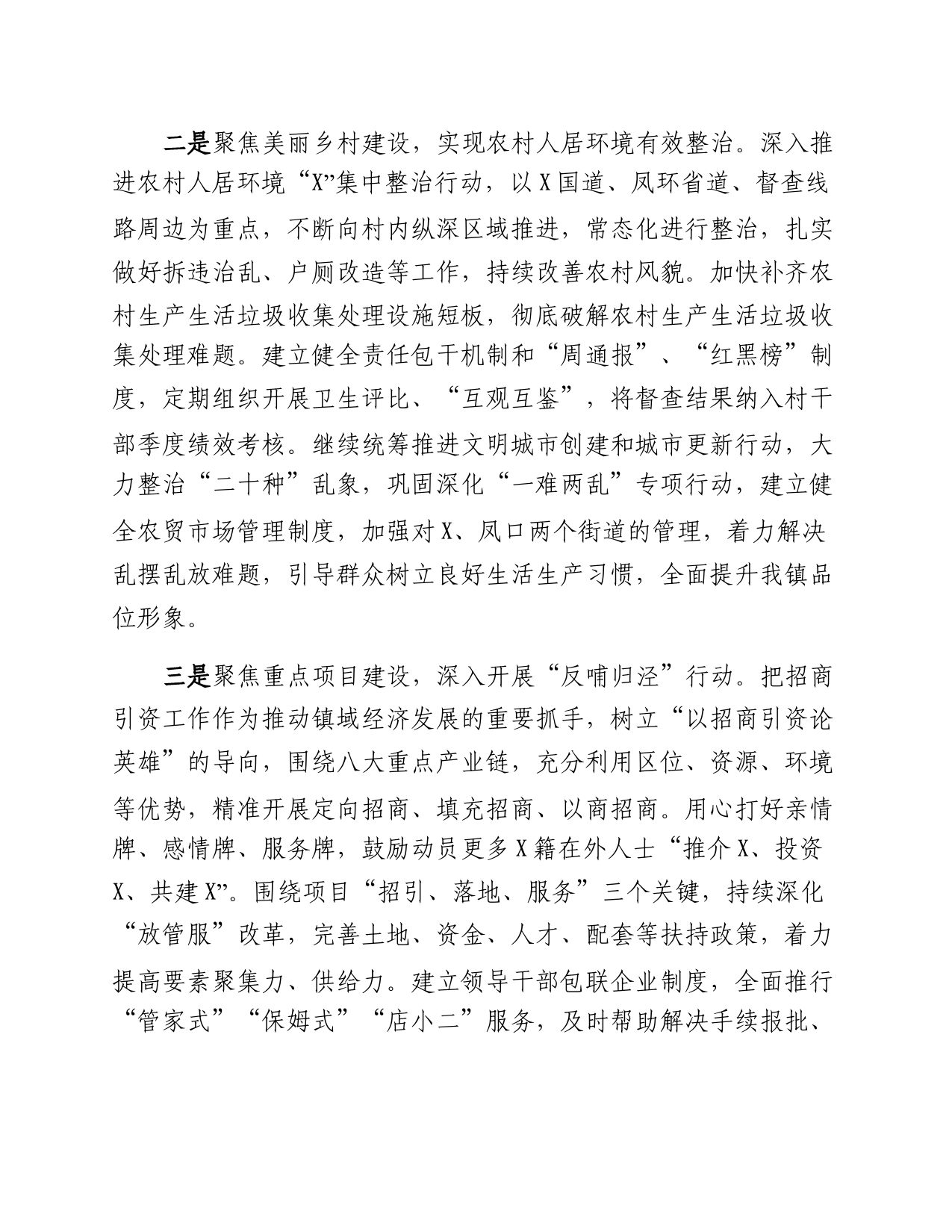 二是聚焦美丽乡村建设，实现农村人居环境有效整治。深入推进农村人居环境“X”集中整治行动，以X国道、凤环省道、督查线路周边为重点，不断向村内纵深区域推进，常态化进行整治，扎实做好拆违治乱、户厕改造等工作，持续改善农村风貌。加快补齐农村生产生活垃圾收集处理设施短板，彻底破解农村生产生活垃圾收集处理难题。建立健全责任包干机制和“周通报”、“红黑榜”制度，定期组织开展卫生评比、“互观互鉴”，将督查结果纳入村干部季度绩效考核。继续统筹推进文明城市创建和城市更新行动，大力整治“二十种”乱象，巩固深化“一难两乱”专项行动，建立健全农贸市场管理制度，加强对X、凤口两个街道的管理，着力解决乱摆乱放难题，引导群众树立良好生活生产习惯，全面提升我镇品位形象。

三是聚焦重点项目建设，深入开展“反哺归泾”行动。把招商引资工作作为推动镇域经济发展的重要抓手，树立“以招商引资论英雄”的导向，围绕八大重点产业链，充分利用区位、资源、环境等优势，精准开展定向招商、填充招商、以商招商。用心打好亲情牌、感情牌、服务牌，鼓励动员更多X籍在外人士“推介X、投资X、共建X”。围绕项目“招引、落地、服务”三个关键，持续深化“放管服”改革，完善土地、资金、人才、配套等扶持政策，着力提高要素聚集力、供给力。建立领导干部包联企业制度，全面推行“管家式”“保姆式”“店小二”服务，及时帮助解决手续报批、